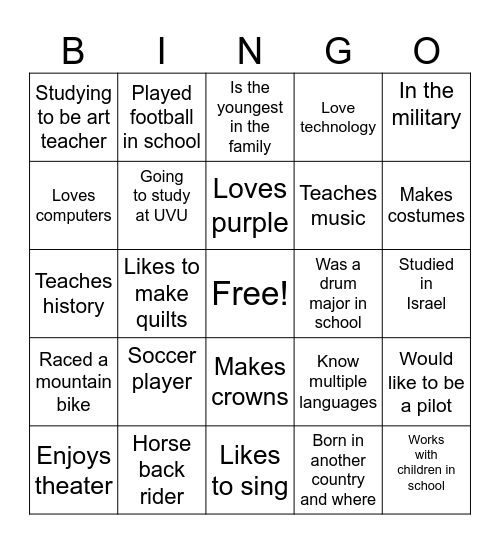 | B | I | N | G | O |
|---|---|---|---|---|
| Studying to be art teacher | Played football in school | Is the youngest in the family | Love technology | In the military |
| Loves computers | Going to study at UVU | Loves purple | Teaches music | Makes costumes |
| Teaches history | Likes to make quilts | Free! | Was a drum major in school | Studied in Israel |
| Raced a mountain bike | Soccer player | Makes crowns | Know multiple languages | Would like to be a pilot |
| Enjoys theater | Horse back rider | Likes to sing | Born in another country and where | Works with children in school |